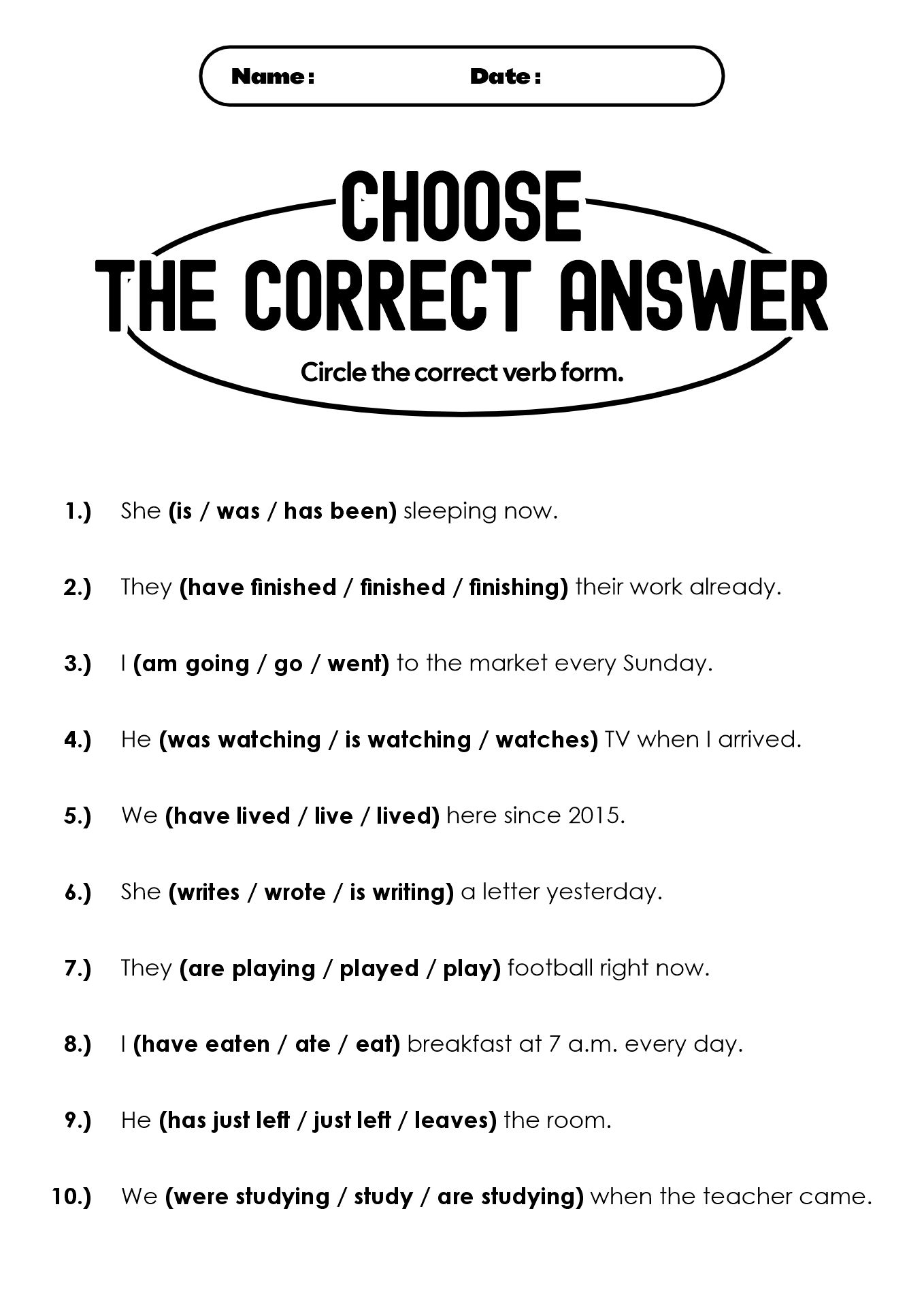 Name : Date :

CHOOSE
THE CORRECT ANSWER

Circle the correct verb form.

1.) She (is / was / has been) sleeping now.

2.) They (have finished / finished / finishing) their work already.

3.) I (am going / go / went) to the market every Sunday.

4.) He (was watching / is watching / watches) TV when I arrived.

5.) We (have lived / live / lived) here since 2015.

6.) She (writes / wrote / is writing) a letter yesterday.

7.) They (are playing / played / play) football right now.

8.) I (have eaten / ate / eat) breakfast at 7 a.m. every day.

9.) He (has just left / just left / leaves) the room.

10.) We (were studying / study / are studying) when the teacher came.